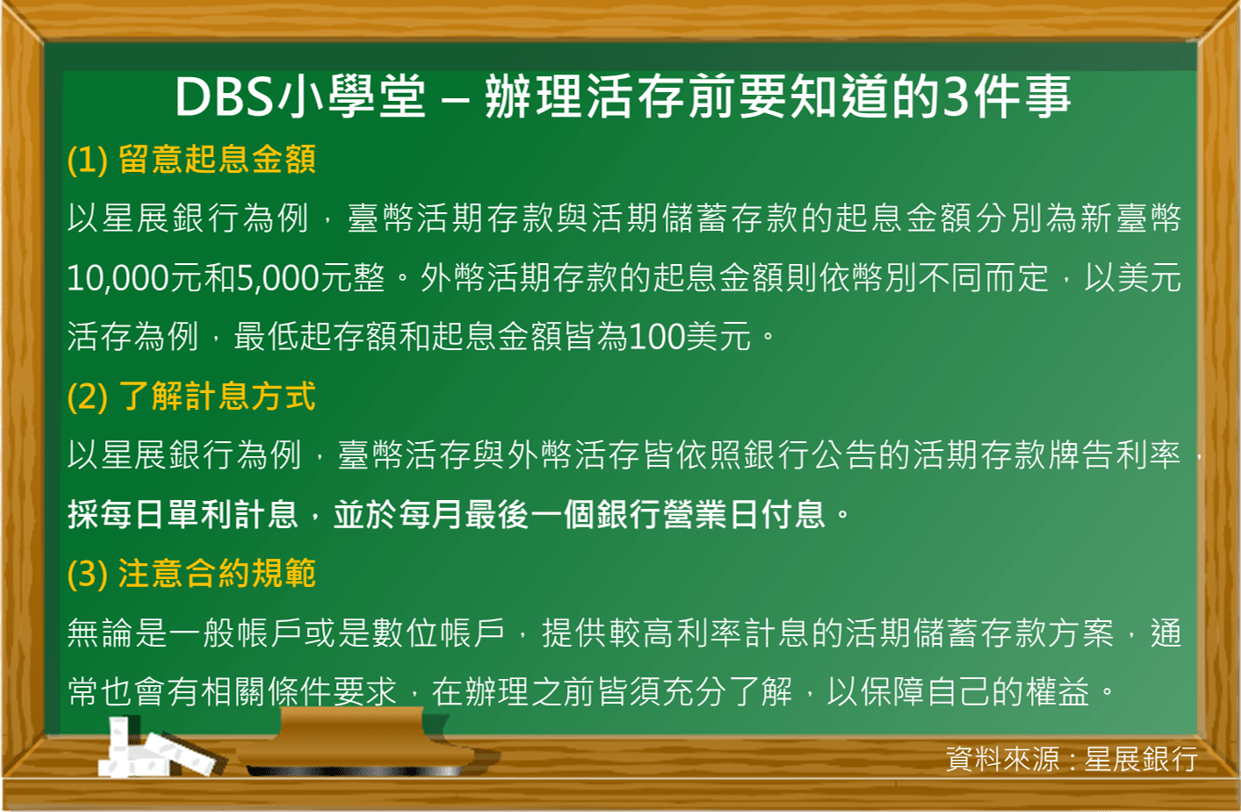 DBS小學堂 – 辦理活存前要知道的3件事

(1) 留意起息金額

以星展銀行為例，臺幣活期存款與活期儲蓄存款的起息金額分別為新臺幣10,000元和5,000元整。外幣活期存款的起息金額則依幣別不同而定，以美元活存為例，最低起存額和起息金額皆為100美元。

(2) 了解計息方式

以星展銀行為例，臺幣活存與外幣活存皆依照銀行公告的活期存款牌告利率，採每日單利計息，並於每月最後一個銀行營業日付息。

(3) 注意合約規範

無論是一般帳戶或是數位帳戶，提供較高利率計息的活期儲蓄存款方案，通常也會有相關條件要求，在辦理之前皆須充分了解，以保障自己的權益。

資料來源：星展銀行